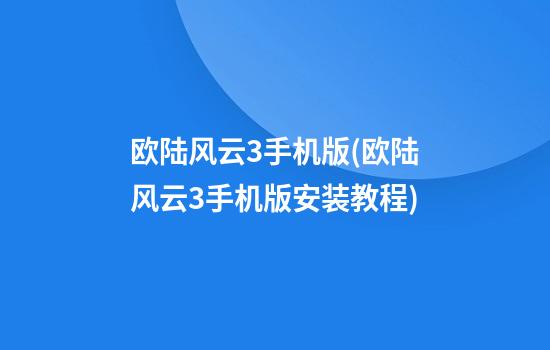 欧陆风云3手机版(欧陆风云3手机版安装教程)